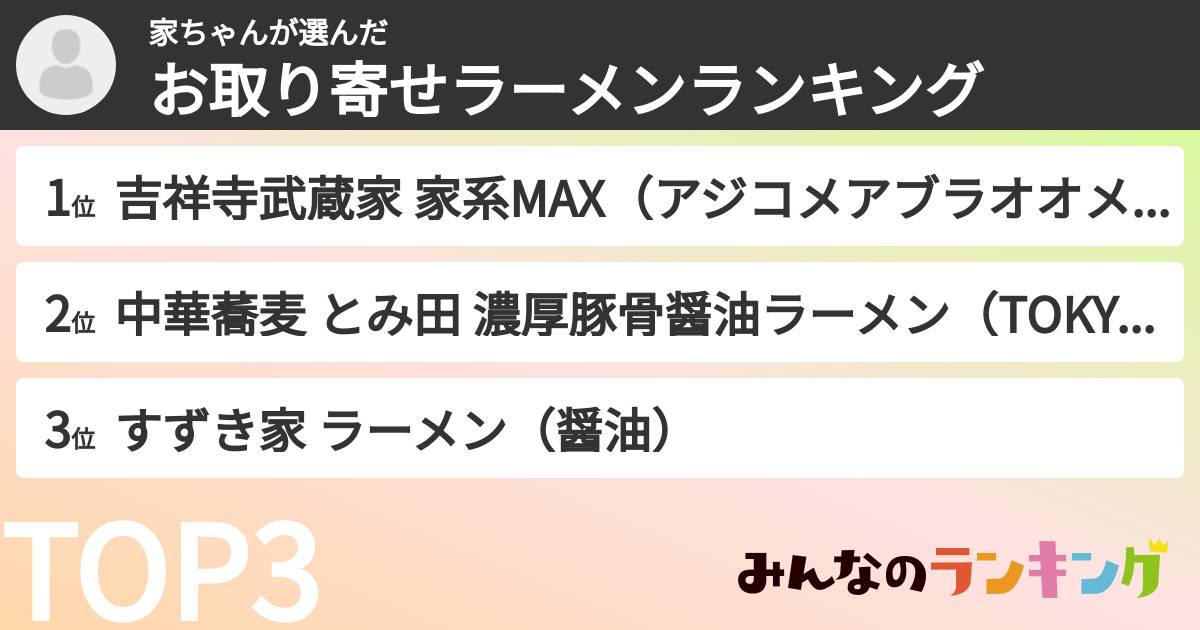 家ちゃんが選んだ
お取り寄せラーメンランキング

1位 吉祥寺武蔵家 家系MAX（アジコメアブラオオメ...

2位 中華蕎麦 とみ田 濃厚豚骨醤油ラーメン（TOKY...

3位 すずき家 ラーメン（醤油）

TOP3

みんなのランキング